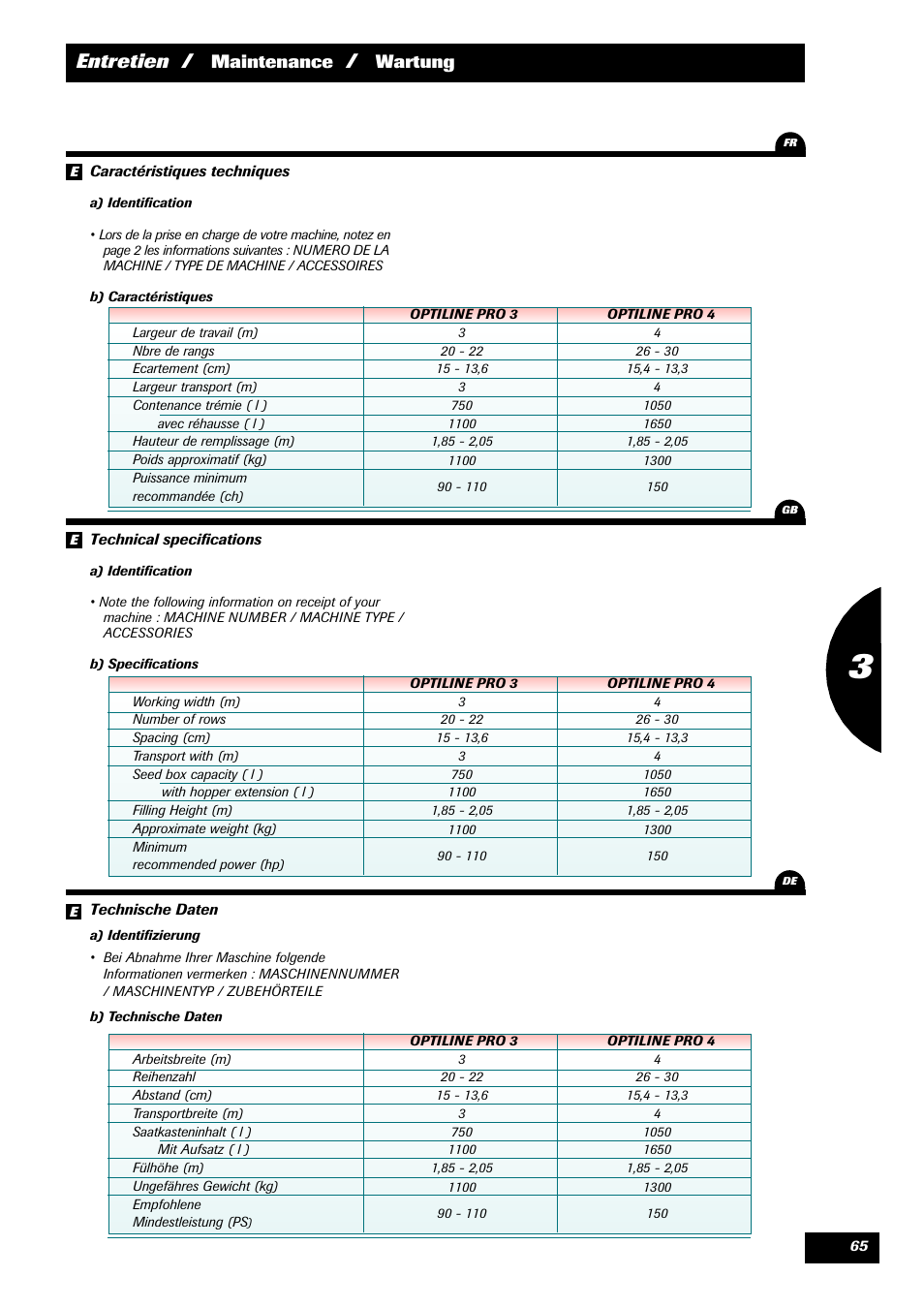 Entretien / Maintenance / Wartung

FR

E Caractéristiques techniques

a) Identification

• Lors de la prise en charge de votre machine, notez en page 2 les informations suivantes : NUMERO DE LA MACHINE / TYPE DE MACHINE / ACCESSOIRES

b) Caractéristiques

| | OPTILINE PRO 3 | OPTILINE PRO 4 |
|---|---|---|
| Largeur de travail (m) | 3 | 4 |
| Nbre de rangs | 20 - 22 | 26 - 30 |
| Ecartement (cm) | 15 - 13,6 | 15,4 - 13,3 |
| Largeur transport (m) | 3 | 4 |
| Contenance trémie ( l ) | 750 | 1050 |
| avec réhausse ( l ) | 1100 | 1650 |
| Hauteur de remplissage (m) | 1,85 - 2,05 | 1,85 - 2,05 |
| Poids approximatif (kg) | 1100 | 1300 |
| Puissance minimum recommandée (ch) | 90 - 110 | 150 |

GB

E Technical specifications

a) Identification

• Note the following information on receipt of your machine : MACHINE NUMBER / MACHINE TYPE / ACCESSORIES

b) Specifications

| | OPTILINE PRO 3 | OPTILINE PRO 4 |
|---|---|---|
| Working width (m) | 3 | 4 |
| Number of rows | 20 - 22 | 26 - 30 |
| Spacing (cm) | 15 - 13,6 | 15,4 - 13,3 |
| Transport with (m) | 3 | 4 |
| Seed box capacity ( l ) | 750 | 1050 |
| with hopper extension ( l ) | 1100 | 1650 |
| Filling Height (m) | 1,85 - 2,05 | 1,85 - 2,05 |
| Approximate weight (kg) | 1100 | 1300 |
| Minimum recommended power (hp) | 90 - 110 | 150 |

3

DE

E Technische Daten

a) Identifizierung

• Bei Abnahme Ihrer Maschine folgende Informationen vermerken : MASCHINENNUMMER / MASCHINENTYP / ZUBEHÖRTEILE

b) Technische Daten

| | OPTILINE PRO 3 | OPTILINE PRO 4 |
|---|---|---|
| Arbeitsbreite (m) | 3 | 4 |
| Reihenzahl | 20 - 22 | 26 - 30 |
| Abstand (cm) | 15 - 13,6 | 15,4 - 13,3 |
| Transportbreite (m) | 3 | 4 |
| Saatkasteninhalt ( l ) | 750 | 1050 |
| Mit Aufsatz ( l ) | 1100 | 1650 |
| Fülhöhe (m) | 1,85 - 2,05 | 1,85 - 2,05 |
| Ungefähres Gewicht (kg) | 1100 | 1300 |
| Empfohlene Mindestleistung (PS) | 90 - 110 | 150 |

65